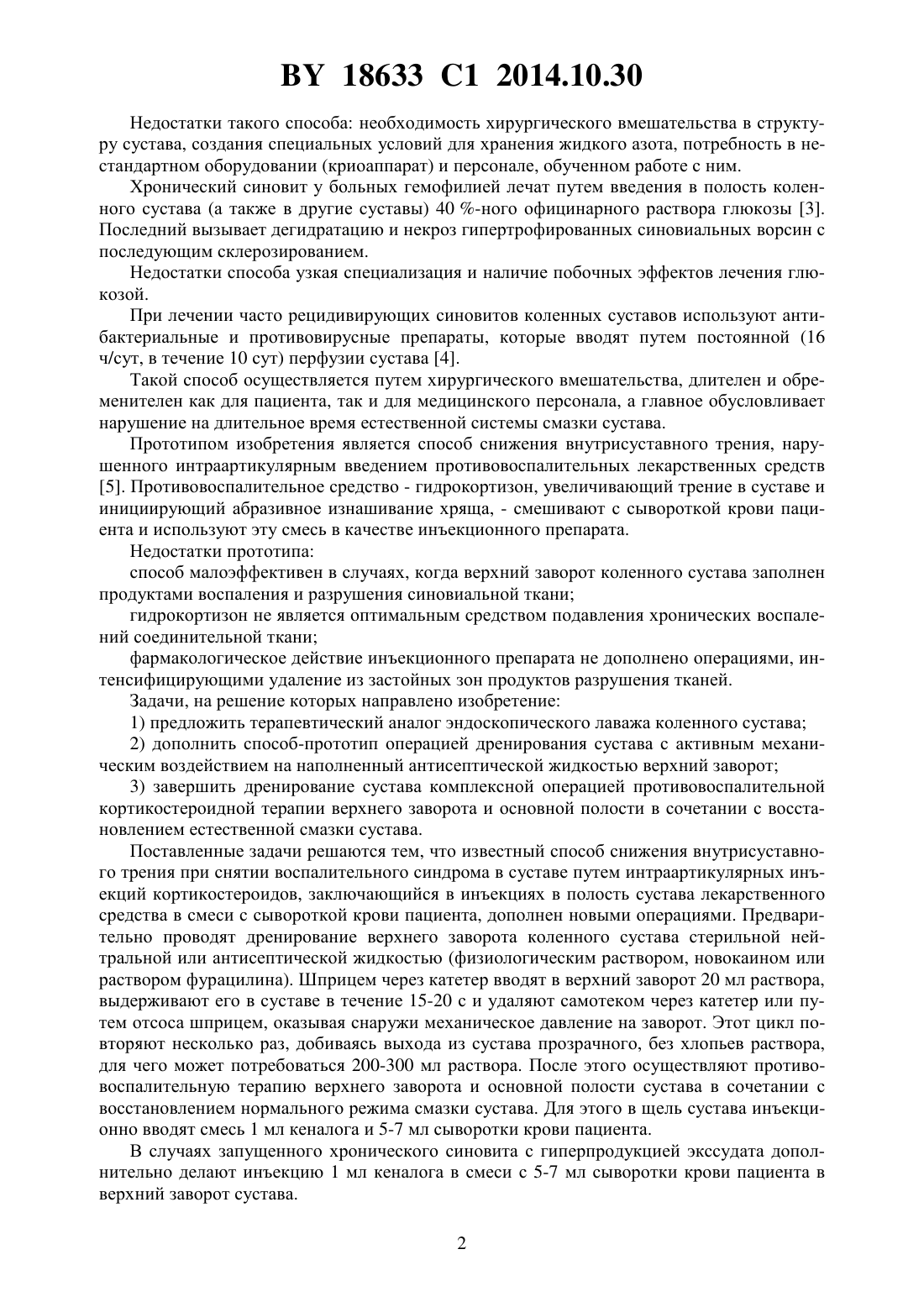 BY 18633 C1 2014.10.30

Недостатки такого способа: необходимость хирургического вмешательства в структуру сустава, создания специальных условий для хранения жидкого азота, потребность в нестандартном оборудовании (криоаппарат) и персонале, обученном работе с ним.

Хронический синовит у больных гемофилией лечат путем введения в полость коленного сустава (а также в другие суставы) 40 %-ного официнарного раствора глюкозы [3]. Последний вызывает дегидратацию и некроз гипертрофированных синовиальных ворсин с последующим склерозированием.

Недостатки способа узкая специализация и наличие побочных эффектов лечения глюкозой.

При лечении часто рецидивирующих синовитов коленных суставов используют антибактериальные и противовирусные препараты, которые вводят путем постоянной (16 ч/сут, в течение 10 сут) перфузии сустава [4].

Такой способ осуществляется путем хирургического вмешательства, длителен и обременителен как для пациента, так и для медицинского персонала, а главное обусловливает нарушение на длительное время естественной системы смазки сустава.

Прототипом изобретения является способ снижения внутрисуставного трения, нарушенного интраартикулярным введением противовоспалительных лекарственных средств [5]. Противовоспалительное средство - гидрокортизон, увеличивающий трение в суставе и инициирующий абразивное изнашивание хряща, - смешивают с сывороткой крови пациента и используют эту смесь в качестве инъекционного препарата.

Недостатки прототипа:

способ малоэффективен в случаях, когда верхний заворот коленного сустава заполнен продуктами воспаления и разрушения синовиальной ткани;

гидрокортизон не является оптимальным средством подавления хронических воспалений соединительной ткани;

фармакологическое действие инъекционного препарата не дополнено операциями, интенсифицирующими удаление из застойных зон продуктов разрушения тканей.

Задачи, на решение которых направлено изобретение:

1) предложить терапевтический аналог эндоскопического лаважа коленного сустава;

2) дополнить способ-прототип операцией дренирования сустава с активным механическим воздействием на наполненный антисептической жидкостью верхний заворот;

3) завершить дренирование сустава комплексной операцией противовоспалительной кортикостероидной терапии верхнего заворота и основной полости в сочетании с восстановлением естественной смазки сустава.

Поставленные задачи решаются тем, что известный способ снижения внутрисуставного трения при снятии воспалительного синдрома в суставе путем интраартикулярных инъекций кортикостероидов, заключающийся в инъекциях в полость сустава лекарственного средства в смеси с сывороткой крови пациента, дополнен новыми операциями. Предварительно проводят дренирование верхнего заворота коленного сустава стерильной нейтральной или антисептической жидкостью (физиологическим раствором, новокаином или раствором фурацилина). Шприцем через катетер вводят в верхний заворот 20 мл раствора, выдерживают его в суставе в течение 15-20 с и удаляют самотеком через катетер или путем отсоса шприцем, оказывая снаружи механическое давление на заворот. Этот цикл повторяют несколько раз, добиваясь выхода из сустава прозрачного, без хлопьев раствора, для чего может потребоваться 200-300 мл раствора. После этого осуществляют противовоспалительную терапию верхнего заворота и основной полости сустава в сочетании с восстановлением нормального режима смазки сустава. Для этого в щель сустава инъекционно вводят смесь 1 мл кеналога и 5-7 мл сыворотки крови пациента.

В случаях запущенного хронического синовита с гиперпродукцией экссудата дополнительно делают инъекцию 1 мл кеналога в смеси с 5-7 мл сыворотки крови пациента в верхний заворот сустава.

2